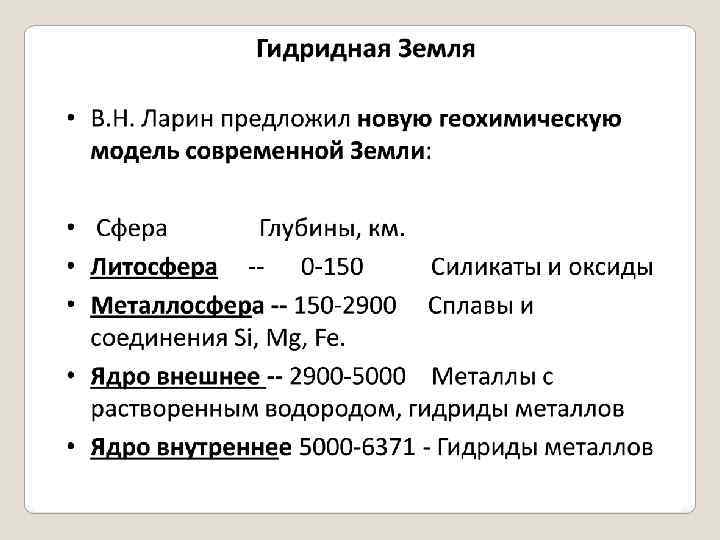 Гидридная Земля

• В.Н. Ларин предложил новую геохимическую модель современной Земли:

• Сфера Глубины, км.
• Литосфера -- 0-150 Силикаты и оксиды
• Металлосфера -- 150-2900 Сплавы и соединения Si, Mg, Fe.
• Ядро внешнее -- 2900-5000 Металлы с растворенным водородом, гидриды металлов
• Ядро внутреннее 5000-6371 - Гидриды металлов